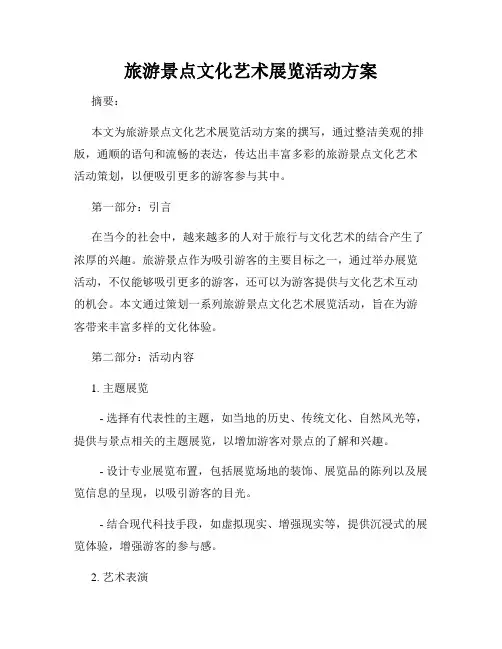 旅游景点文化艺术展览活动方案

摘要：

本文为旅游景点文化艺术展览活动方案的撰写，通过整洁美观的排版，通顺的语句和流畅的表达，传达出丰富多彩的旅游景点文化艺术活动策划，以便吸引更多的游客参与其中。

第一部分：引言

在当今的社会中，越来越多的人对于旅行与文化艺术的结合产生了浓厚的兴趣。旅游景点作为吸引游客的主要目标之一，通过举办展览活动，不仅能够吸引更多的游客，还可以为游客提供与文化艺术互动的机会。本文通过策划一系列旅游景点文化艺术展览活动，旨在为游客带来丰富多样的文化体验。

第二部分：活动内容

1. 主题展览

- 选择有代表性的主题，如当地的历史、传统文化、自然风光等，提供与景点相关的主题展览，以增加游客对景点的了解和兴趣。

- 设计专业展览布置，包括展览场地的装饰、展览品的陈列以及展览信息的呈现，以吸引游客的目光。

- 结合现代科技手段，如虚拟现实、增强现实等，提供沉浸式的展览体验，增强游客的参与感。

2. 艺术表演